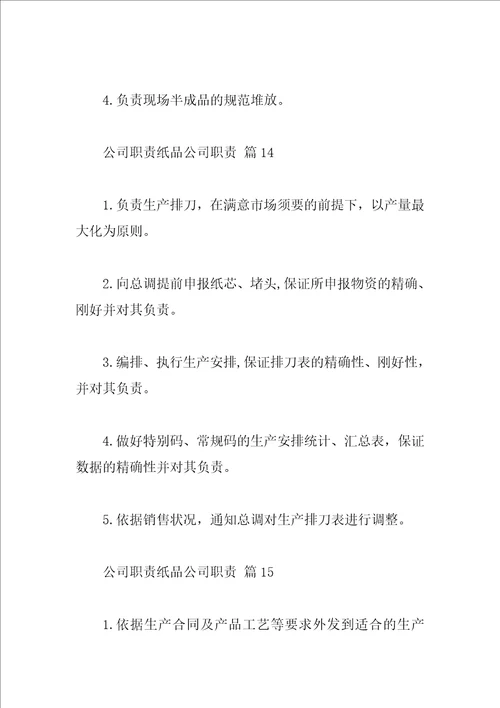 4. 负责现场半成品的规范堆放。

公司职责纸品公司职责 篇 14

1. 负责生产排刀，在满意市场须要的前提下，以产量最大化为原则。

2. 向总调提前申报纸芯、堵头，保证所申报物资的精确、刚好并对其负责。

3. 编排、执行生产安排，保证排刀表的精确性、刚好性，并对其负责。

4. 做好特别码、常规码的生产安排统计、汇总表，保证数据的精确性并对其负责。

5. 依据销售状况，通知总调对生产排刀表进行调整。

公司职责纸品公司职责 篇 15

1. 依据生产合同及产品工艺等要求外发到适合的生产